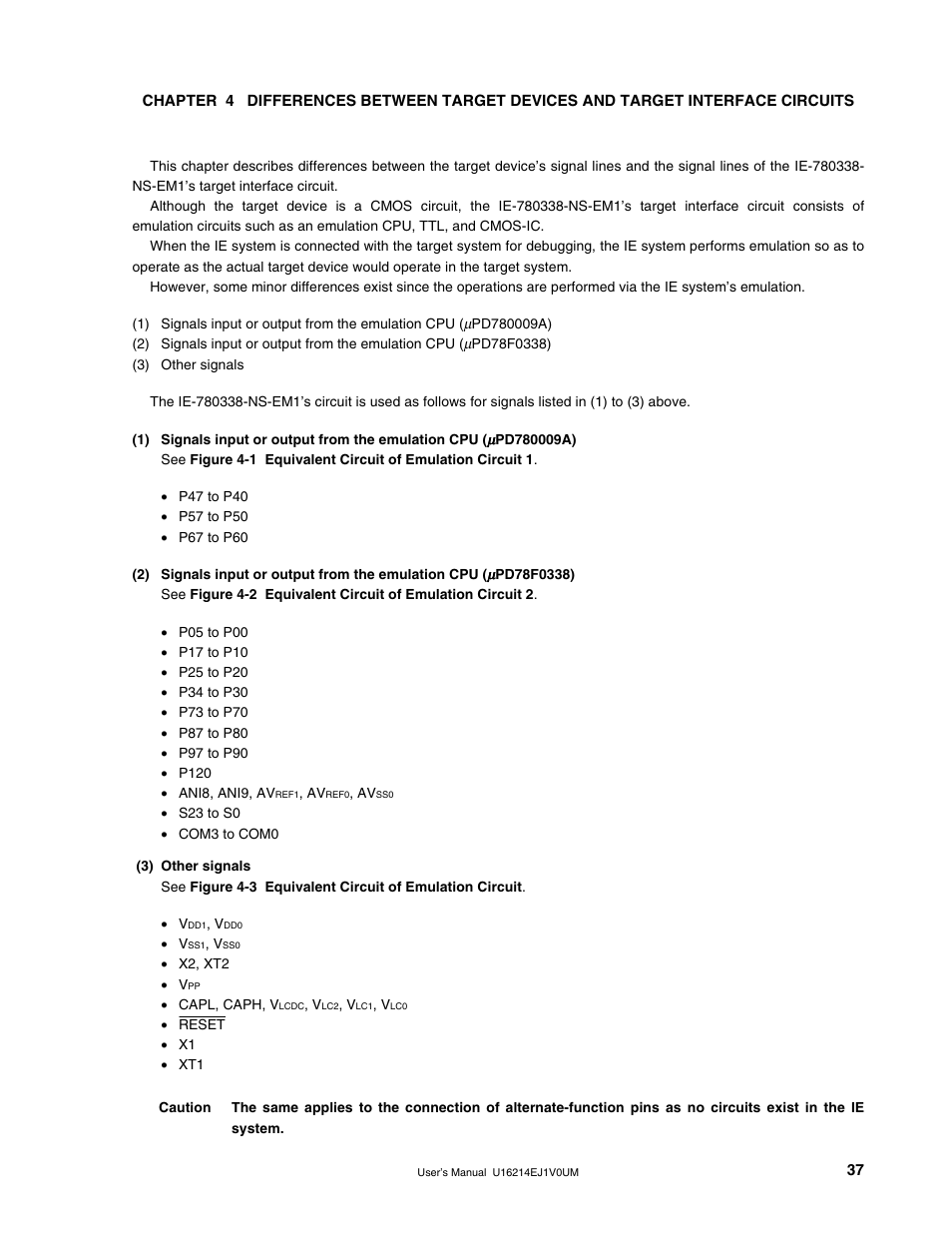 CHAPTER 4 DIFFERENCES BETWEEN TARGET DEVICES AND TARGET INTERFACE CIRCUITS

This chapter describes differences between the target device's signal lines and the signal lines of the IE-780338-NS-EM1's target interface circuit.

Although the target device is a CMOS circuit, the IE-780338-NS-EM1's target interface circuit consists of emulation circuits such as an emulation CPU, TTL, and CMOS-IC.

When the IE system is connected with the target system for debugging, the IE system performs emulation so as to operate as the actual target device would operate in the target system.

However, some minor differences exist since the operations are performed via the IE system's emulation.

(1) Signals input or output from the emulation CPU ($\mu$PD780009A)
(2) Signals input or output from the emulation CPU ($\mu$PD78F0338)
(3) Other signals

The IE-780338-NS-EM1's circuit is used as follows for signals listed in (1) to (3) above.

(1) Signals input or output from the emulation CPU ($\mu$PD780009A)
See Figure 4-1 Equivalent Circuit of Emulation Circuit 1.

• P47 to P40
• P57 to P50
• P67 to P60

(2) Signals input or output from the emulation CPU ($\mu$PD78F0338)
See Figure 4-2 Equivalent Circuit of Emulation Circuit 2.

• P05 to P00
• P17 to P10
• P25 to P20
• P34 to P30
• P73 to P70
• P87 to P80
• P97 to P90
• P120
• ANI8, ANI9, $AV_{REF1}$, $AV_{REF0}$, $AV_{SS0}$
• S23 to S0
• COM3 to COM0

(3) Other signals
See Figure 4-3 Equivalent Circuit of Emulation Circuit.

• $V_{DD1}$, $V_{DD0}$
• $V_{SS1}$, $V_{SS0}$
• X2, XT2
• $V_{PP}$
• CAPL, CAPH, $V_{LCDC}$, $V_{LC2}$, $V_{LC1}$, $V_{LC0}$
• $\overline{RESET}$
• X1
• XT1

Caution The same applies to the connection of alternate-function pins as no circuits exist in the IE system.

User's Manual U16214EJ1V0UM 37